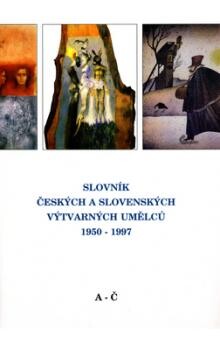 SLOVNÍK
ČESKÝCH A SLOVENSKÝCH
VÝTVARNÝCH UMĚLCŮ
1950 - 1997

A - Č